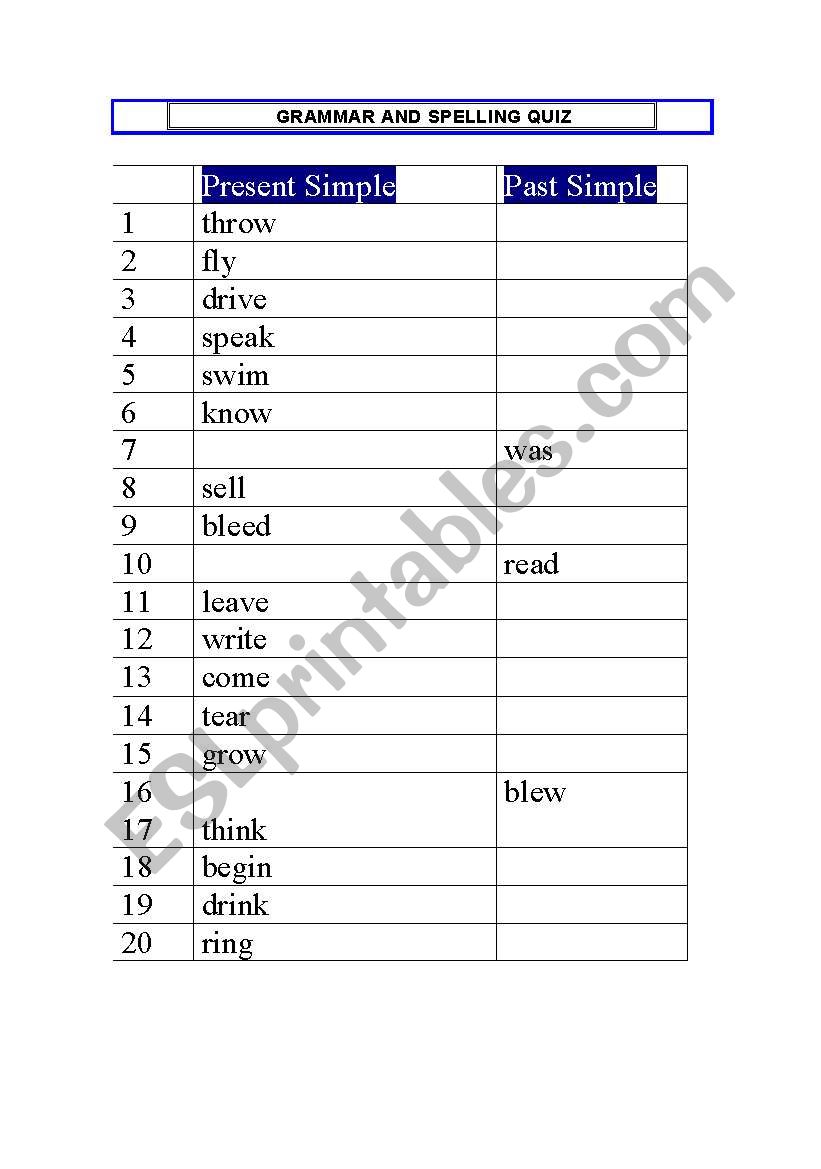 GRAMMAR AND SPELLING QUIZ

| | Present Simple | Past Simple |
|---|---|---|
| 1 | throw | |
| 2 | fly | |
| 3 | drive | |
| 4 | speak | |
| 5 | swim | |
| 6 | know | |
| 7 | | was |
| 8 | sell | |
| 9 | bleed | |
| 10 | | read |
| 11 | leave | |
| 12 | write | |
| 13 | come | |
| 14 | tear | |
| 15 | grow | |
| 16 | | blew |
| 17 | think | |
| 18 | begin | |
| 19 | drink | |
| 20 | ring | |

ESLprintables.com